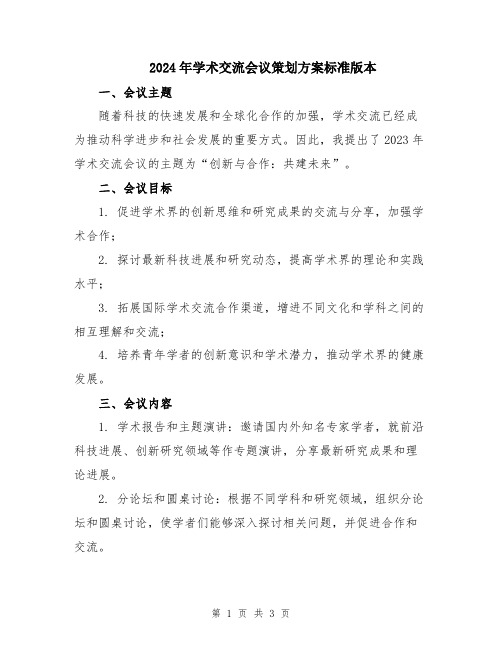 2024年学术交流会议策划方案标准版本

一、会议主题

随着科技的快速发展和全球化合作的加强，学术交流已经成为推动科学进步和社会发展的重要方式。因此，我提出了2023年学术交流会议的主题为“创新与合作：共建未来”。

二、会议目标

1. 促进学术界的创新思维和研究成果的交流与分享，加强学术合作；

2. 探讨最新科技进展和研究动态，提高学术界的理论和实践水平；

3. 拓展国际学术交流合作渠道，增进不同文化和学科之间的相互理解和交流；

4. 培养青年学者的创新意识和学术潜力，推动学术界的健康发展。

三、会议内容

1. 学术报告和主题演讲：邀请国内外知名专家学者，就前沿科技进展、创新研究领域等作专题演讲，分享最新研究成果和理论进展。

2. 分论坛和圆桌讨论：根据不同学科和研究领域，组织分论坛和圆桌讨论，使学者们能够深入探讨相关问题，并促进合作和交流。

第 1 页 共 3 页